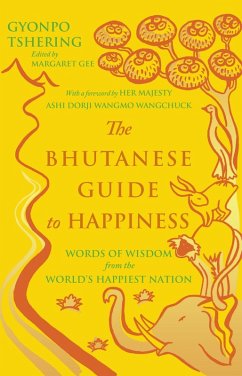 GYONPO TSHERING
Edited by
MARGARET GEE

With a foreword by HER MAJESTY
ASHI DORJI WANGMO WANGCHUCK

The
BHUTANESE
GUIDE
to HAPPINESS

WORDS OF WISDOM
from the
WORLD'S HAPPIEST NATION